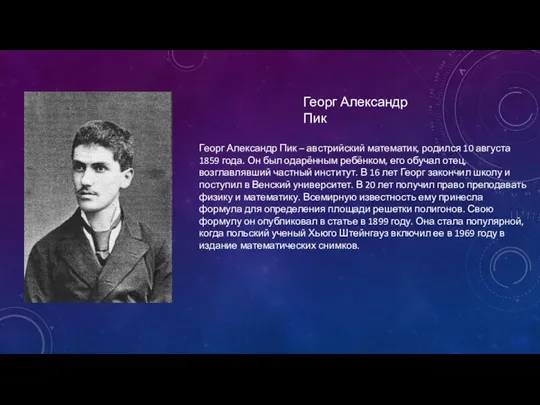 Георг Александр Пик

Георг Александр Пик – австрийский математик, родился 10 августа 1859 года. Он был одарённым ребёнком, его обучал отец, возглавлявший частный институт. В 16 лет Георг закончил школу и поступил в Венский университет. В 20 лет получил право преподавать физику и математику. Всемирную известность ему принесла формула для определения площади решетки полигонов. Свою формулу он опубликовал в статье в 1899 году. Она стала популярной, когда польский ученый Хьюго Штейнгауз включил ее в 1969 году в издание математических снимков.